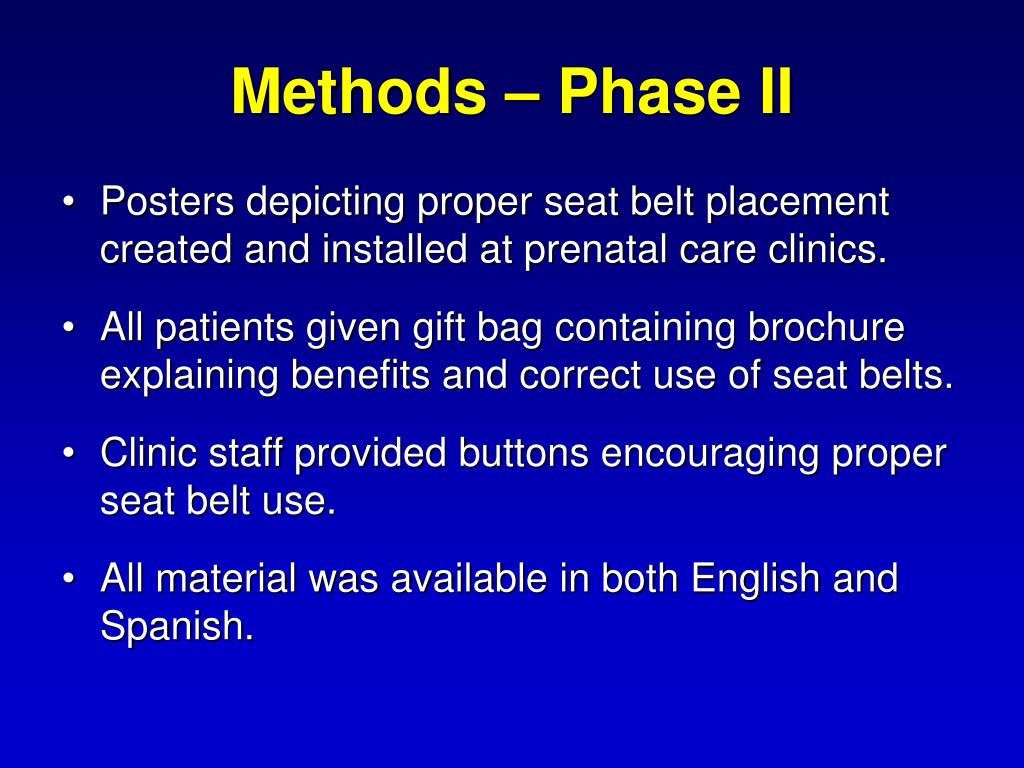 Methods – Phase II

• Posters depicting proper seat belt placement created and installed at prenatal care clinics.

• All patients given gift bag containing brochure explaining benefits and correct use of seat belts.

• Clinic staff provided buttons encouraging proper seat belt use.

• All material was available in both English and Spanish.